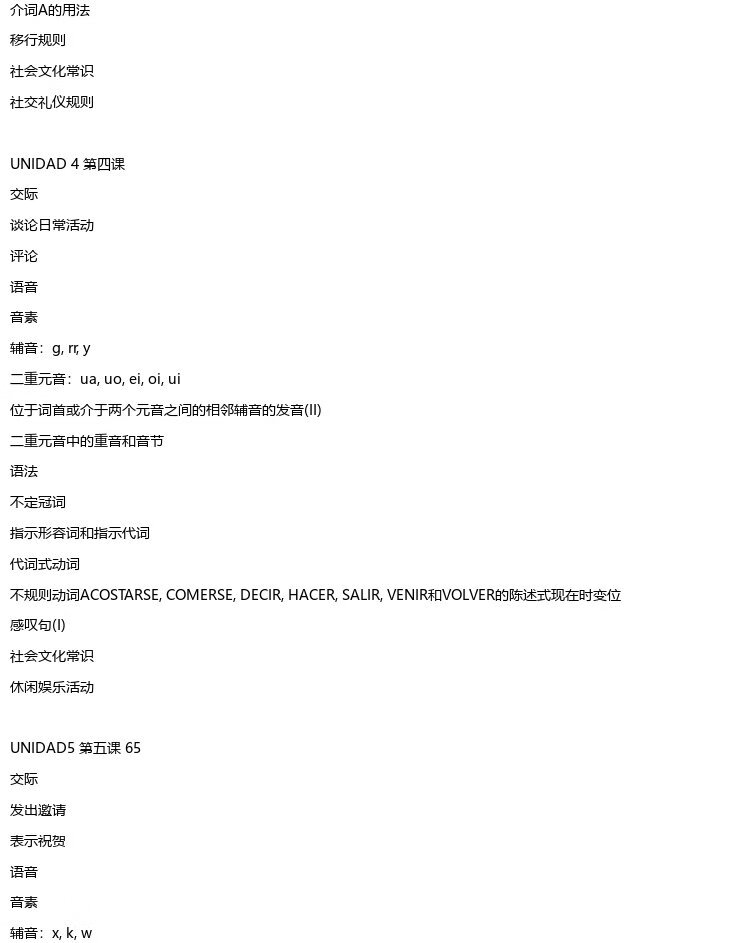 介词A的用法

移行规则

社会文化常识

社交礼仪规则

UNIDAD 4 第四课

交际

谈论日常活动

评论

语音

音素

辅音：g, rr, y

二重元音：ua, uo, ei, oi, ui

位于词首或介于两个元音之间的相邻辅音的发音(II)

二重元音中的重音和音节

语法

不定冠词

指示形容词和指示代词

代词式动词

不规则动词ACOSTARSE, COMERSE, DECIR, HACER, SALIR, VENIR和VOLVER的陈述式现在时变位

感叹句(I)

社会文化常识

休闲娱乐活动

UNIDAD5 第五课 65

交际

发出邀请

表示祝贺

语音

音素

辅音：x, k, w